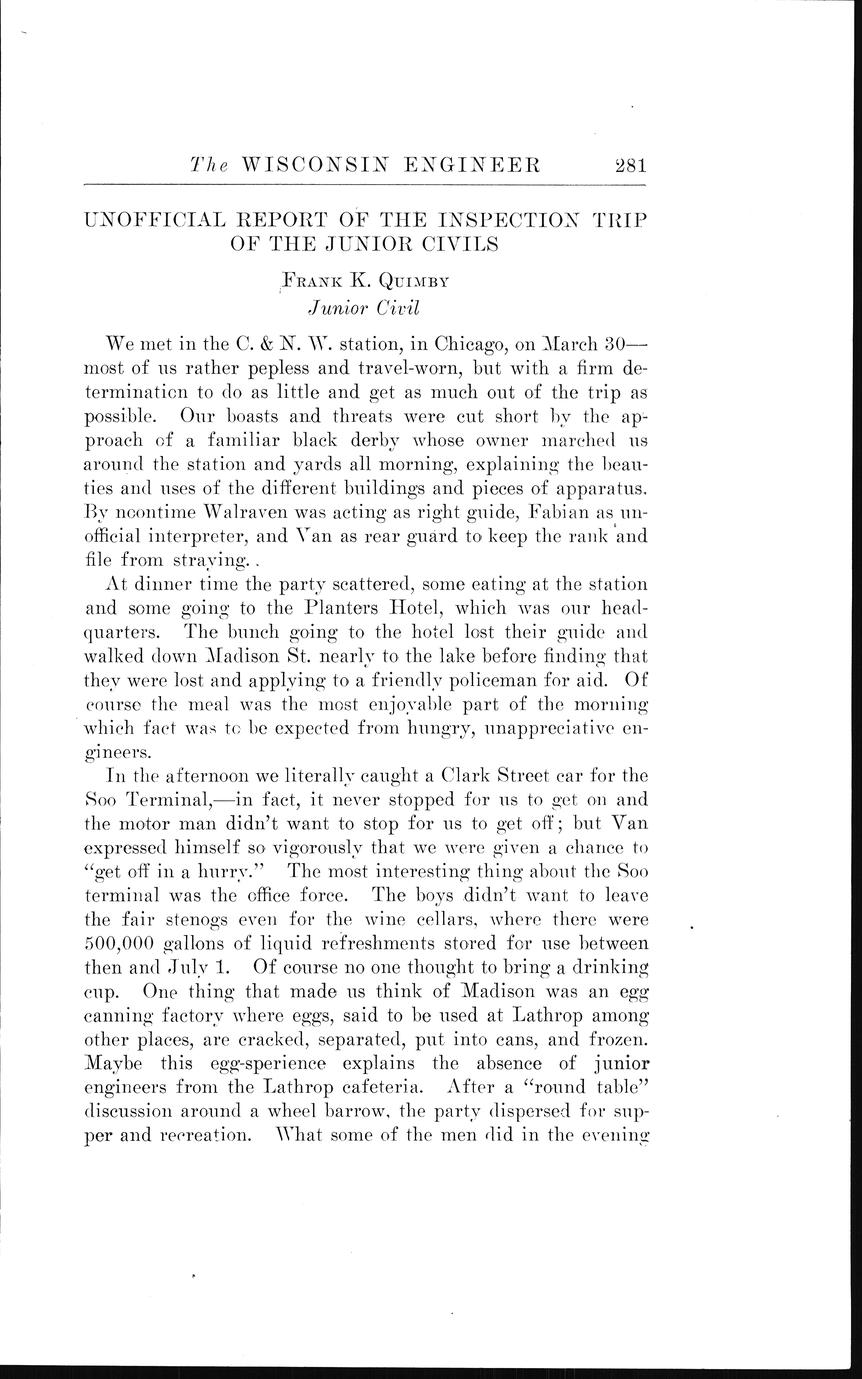 The WISCONSIN ENGINEER 281

UNOFFICIAL REPORT OF THE INSPECTION TRIP OF THE JUNIOR CIVILS

Frank K. Quimby
Junior Civil

We met in the C. & N. W. station, in Chicago, on March 30—most of us rather pepless and travel-worn, but with a firm determination to do as little and get as much out of the trip as possible. Our boasts and threats were cut short by the approach of a familiar black derby whose owner marched us around the station and yards all morning, explaining the beauties and uses of the different buildings and pieces of apparatus. By noontime Walraven was acting as right guide, Fabian as unofficial interpreter, and Van as rear guard to keep the rank and file from straying..

At dinner time the party scattered, some eating at the station and some going to the Planters Hotel, which was our headquarters. The bunch going to the hotel lost their guide and walked down Madison St. nearly to the lake before finding that they were lost and applying to a friendly policeman for aid. Of course the meal was the most enjoyable part of the morning which fact was to be expected from hungry, unappreciative engineers.

In the afternoon we literally caught a Clark Street car for the Soo Terminal,—in fact, it never stopped for us to get on and the motor man didn't want to stop for us to get off; but Van expressed himself so vigorously that we were given a chance to "get off in a hurry." The most interesting thing about the Soo terminal was the office force. The boys didn't want to leave the fair stenogs even for the wine cellars, where there were 500,000 gallons of liquid refreshments stored for use between then and July 1. Of course no one thought to bring a drinking cup. One thing that made us think of Madison was an egg canning factory where eggs, said to be used at Lathrop among other places, are cracked, separated, put into cans, and frozen. Maybe this egg-sperience explains the absence of junior engineers from the Lathrop cafeteria. After a "round table" discussion around a wheel barrow, the party dispersed for supper and recreation. What some of the men did in the evening